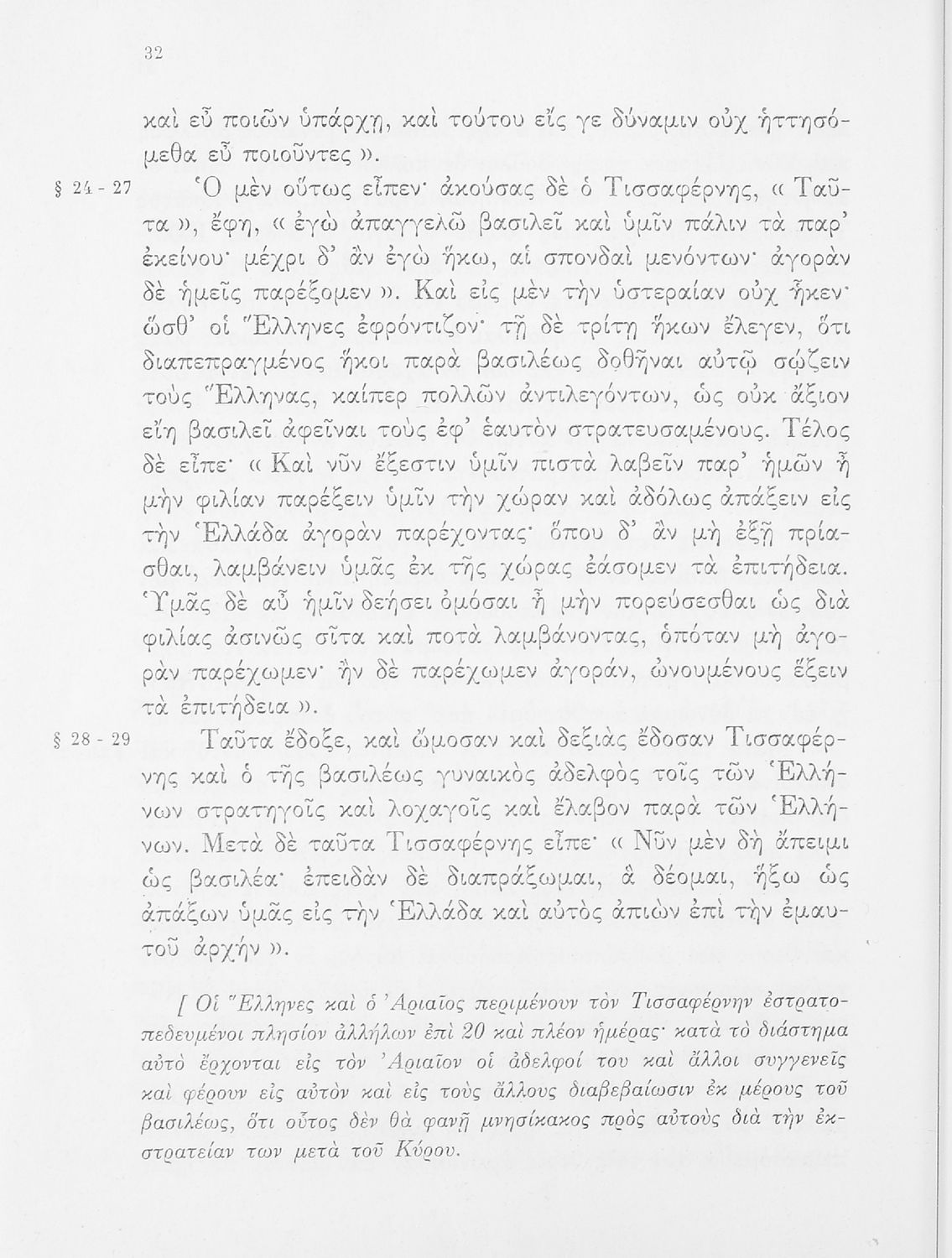 32

καὶ εὖ ποιῶν ὑπάρχῃ, καὶ τούτου εἴς γε δύναμιν οὐχ ἡττησόμεθα εὖ ποιοῦντες ».

§ 24 - 27 Ὁ μὲν οὕτως εἶπεν· ἀκούσας δὲ ὁ Τισσαφέρνης, « Ταῦτα », ἔφη, « ἐγὼ ἀπαγγελῶ βασιλεῖ καὶ ὑμῖν πάλιν τὰ παρ' ἐκείνου· μέχρι δ' ἂν ἐγὼ ἥκω, αἱ σπονδαὶ μενόντων· ἀγορὰν δὲ ἡμεῖς παρέξομεν ». Καὶ εἰς μὲν τὴν ὑστεραίαν οὐχ ἧκεν· ὥσθ' οἱ Ἕλληνες ἐφρόντιζον· τῇ δὲ τρίτῃ ἥκων ἔλεγεν, ὅτι διαπεπραγμένος ἥκοι παρὰ βασιλέως δοθῆναι αὐτῷ σῴζειν τοὺς Ἕλληνας, καίπερ πολλῶν ἀντιλεγόντων, ὡς οὐκ ἄξιον εἴη βασιλεῖ ἀφεῖναι τοὺς ἐφ' ἑαυτὸν στρατευσαμένους. Τέλος δὲ εἶπε· « Καὶ νῦν ἔξεστιν ὑμῖν πιστὰ λαβεῖν παρ' ἡμῶν ἦ μὴν φιλίαν παρέξειν ὑμῖν τὴν χώραν καὶ ἀδόλως ἀπάξειν εἰς τὴν Ἑλλάδα ἀγορὰν παρέχοντας· ὅπου δ' ἂν μὴ ἐξῇ πρίασθαι, λαμβάνειν ὑμᾶς ἐκ τῆς χώρας ἐάσομεν τὰ ἐπιτήδεια. Ὑμᾶς δὲ αὖ ἡμῖν δεήσει ὀμόσαι ἦ μὴν πορεύσεσθαι ὡς διὰ φιλίας ἀσινῶς σῖτα καὶ ποτὰ λαμβάνοντας, ὁπόταν μὴ ἀγορὰν παρέχωμεν· ἢν δὲ παρέχωμεν ἀγοράν, ὠνουμένους ἕξειν τὰ ἐπιτήδεια ».

§ 28 - 29 Ταῦτα ἔδοξε, καὶ ὤμοσαν καὶ δεξιὰς ἔδοσαν Τισσαφέρνης καὶ ὁ τῆς βασιλέως γυναικὸς ἀδελφὸς τοῖς τῶν Ἑλλήνων στρατηγοῖς καὶ λοχαγοῖς καὶ ἔλαβον παρὰ τῶν Ἑλλήνων. Μετὰ δὲ ταῦτα Τισσαφέρνης εἶπε· « Νῦν μὲν δὴ ἄπειμι ὡς βασιλέα· ἐπειδὰν δὲ διαπράξωμαι, ἃ δέομαι, ἥξω ὡς ἀπάξων ὑμᾶς εἰς τὴν Ἑλλάδα καὶ αὐτὸς ἀπιὼν ἐπὶ τὴν ἐμαυτοῦ ἀρχήν ».

[ Οἱ Ἕλληνες καὶ ὁ Ἀριαῖος περιμένουν τὸν Τισσαφέρνην ἐστρατοπεδευμένοι πλησίον ἀλλήλων ἐπὶ 20 καὶ πλέον ἡμέρας· κατὰ τὸ διάστημα αὐτὸ ἔρχονται εἰς τὸν Ἀριαῖον οἱ ἀδελφοί του καὶ ἄλλοι συγγενεῖς καὶ φέρουν εἰς αὐτὸν καὶ εἰς τοὺς ἄλλους διαβεβαίωσιν ἐκ μέρους τοῦ βασιλέως, ὅτι οὗτος δὲν θὰ φανῇ μνησίκακος πρὸς αὐτοὺς διὰ τὴν ἐκστρατείαν των μετὰ τοῦ Κύρου.